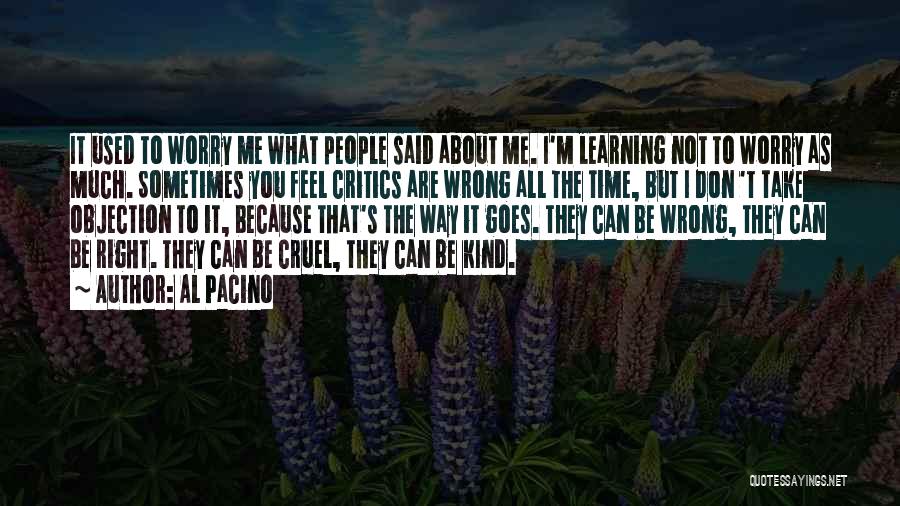 IT USED TO WORRY ME WHAT PEOPLE SAID ABOUT ME. I'M LEARNING NOT TO WORRY AS MUCH. SOMETIMES YOU FEEL CRITICS ARE WRONG ALL THE TIME, BUT I DON 'T TAKE OBJECTION TO IT, BECAUSE THAT'S THE WAY IT GOES. THEY CAN BE WRONG, THEY CAN BE RIGHT. THEY CAN BE CRUEL, THEY CAN BE KIND.

~ AUTHOR: AL PACINO

QUOTESSAYINGS.NET